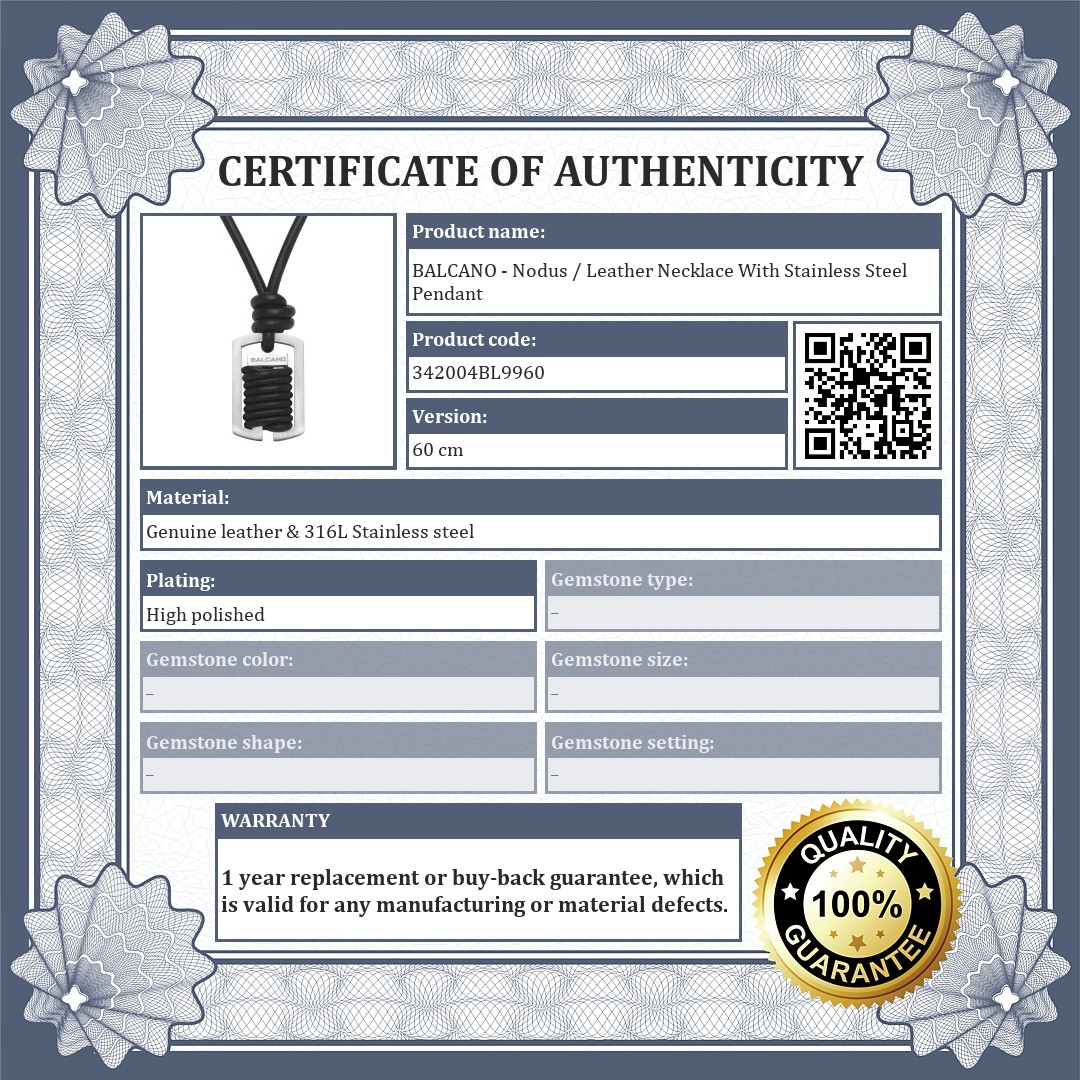 CERTIFICATE OF AUTHENTICITY

BALCANO

Product name:
BALCANO - Nodus / Leather Necklace With Stainless Steel Pendant

Product code:
342004BL9960

Version:
60 cm

Material:
Genuine leather & 316L Stainless steel

Plating:
High polished

Gemstone type:
-

Gemstone color:
-

Gemstone size:
-

Gemstone shape:
-

Gemstone setting:
-

WARRANTY

1 year replacement or buy-back guarantee, which is valid for any manufacturing or material defects.

QUALITY
100%
GUARANTEE